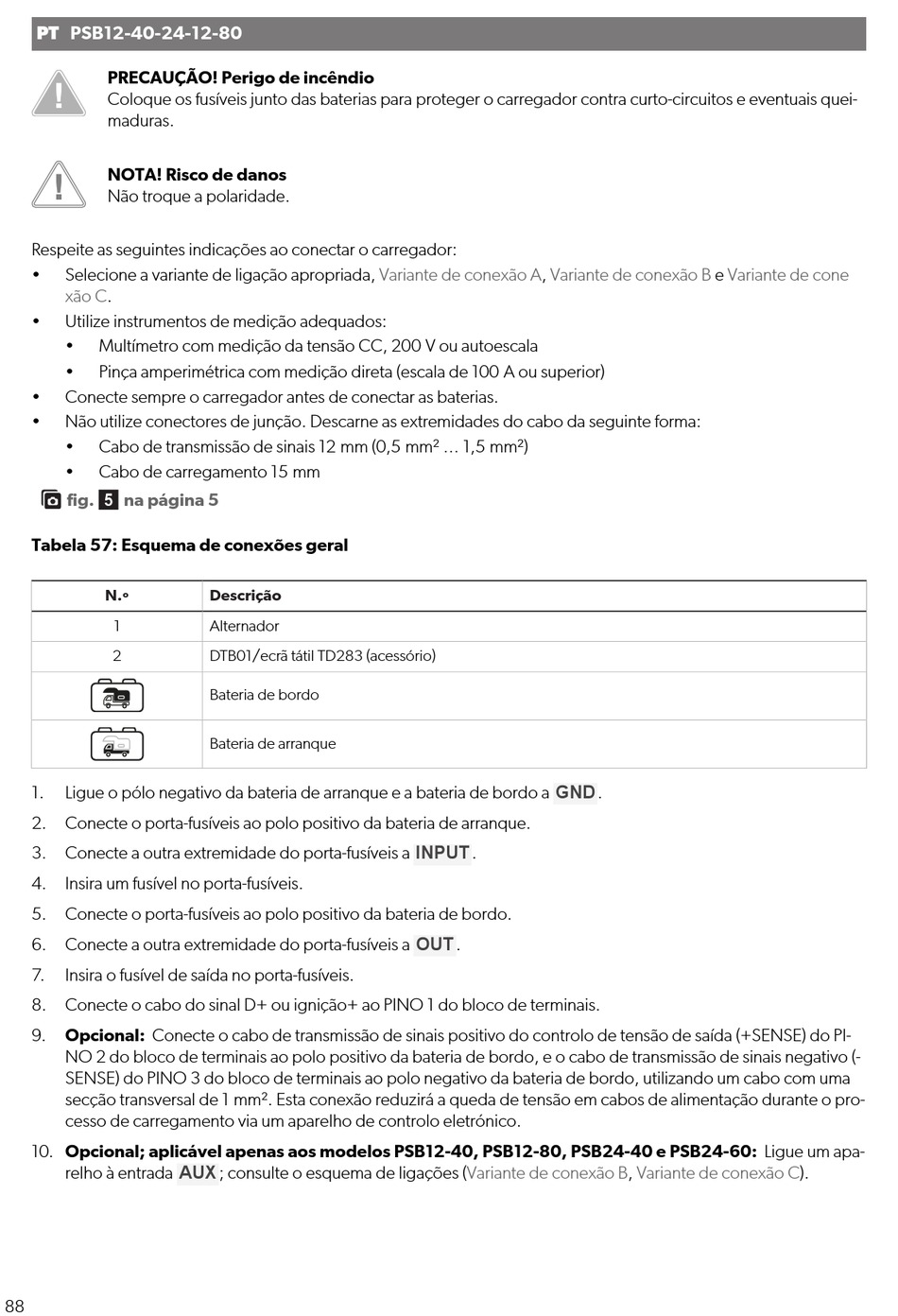 PT PSB12-40-24-12-80

PRECAUÇÃO! Perigo de incêndio
Coloque os fusíveis junto das baterias para proteger o carregador contra curto-circuitos e eventuais queimaduras.

NOTA! Risco de danos
Não troque a polaridade.

Respeite as seguintes indicações ao conectar o carregador:
• Selecione a variante de ligação apropriada, Variante de conexão A, Variante de conexão B e Variante de conexão C.
• Utilize instrumentos de medição adequados:
  • Multímetro com medição da tensão CC, 200 V ou autoescala
  • Pinça amperimétrica com medição direta (escala de 100 A ou superior)
• Conecte sempre o carregador antes de conectar as baterias.
• Não utilize conectores de junção. Descarne as extremidades do cabo da seguinte forma:
  • Cabo de transmissão de sinais 12 mm (0,5 mm² … 1,5 mm²)
  • Cabo de carregamento 15 mm

fig. 5 na página 5

Tabela 57: Esquema de conexões geral

| N.º | Descrição |
|---|---|
| 1 | Alternador |
| 2 | DTB01/ecrã tátil TD283 (acessório) |
|  | Bateria de bordo |
|  | Bateria de arranque |

1. Ligue o pólo negativo da bateria de arranque e a bateria de bordo a GND.
2. Conecte o porta-fusíveis ao polo positivo da bateria de arranque.
3. Conecte a outra extremidade do porta-fusíveis a INPUT.
4. Insira um fusível no porta-fusíveis.
5. Conecte o porta-fusíveis ao polo positivo da bateria de bordo.
6. Conecte a outra extremidade do porta-fusíveis a OUT.
7. Insira o fusível de saída no porta-fusíveis.
8. Conecte o cabo do sinal D+ ou ignição+ ao PINO 1 do bloco de terminais.
9. Opcional: Conecte o cabo de transmissão de sinais positivo do controlo de tensão de saída (+SENSE) do PINO 2 do bloco de terminais ao polo positivo da bateria de bordo, e o cabo de transmissão de sinais negativo (-SENSE) do PINO 3 do bloco de terminais ao polo negativo da bateria de bordo, utilizando um cabo com uma secção transversal de 1 mm². Esta conexão reduzirá a queda de tensão em cabos de alimentação durante o processo de carregamento via um aparelho de controlo eletrónico.
10. Opcional; aplicável apenas aos modelos PSB12-40, PSB12-80, PSB24-40 e PSB24-60: Ligue um aparelho à entrada AUX; consulte o esquema de ligações (Variante de conexão B, Variante de conexão C).

88